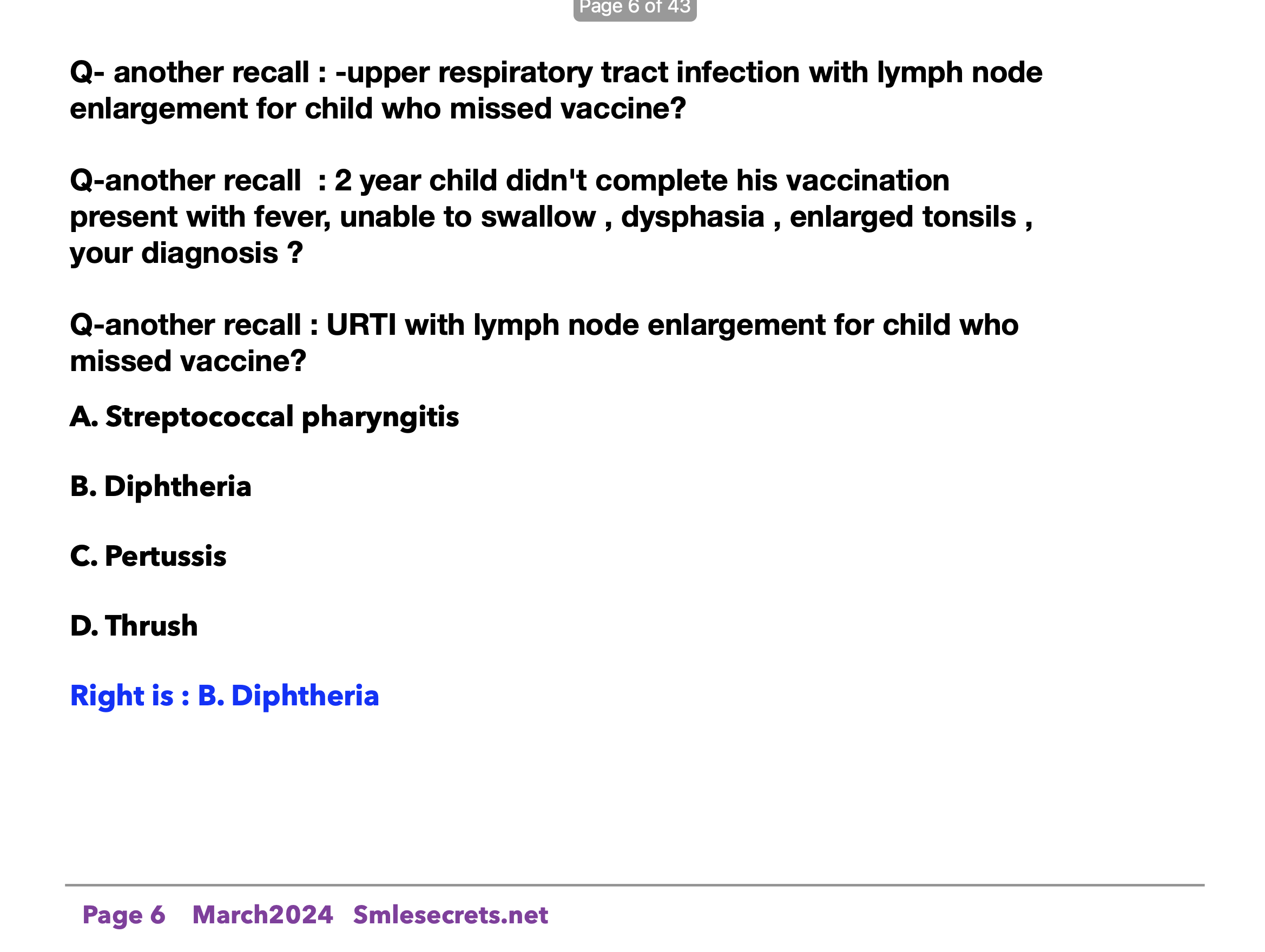 Page 6 of 43

Q- another recall : -upper respiratory tract infection with lymph node enlargement for child who missed vaccine?

Q-another recall : 2 year child didn't complete his vaccination present with fever, unable to swallow , dysphasia , enlarged tonsils , your diagnosis ?

Q-another recall : URTI with lymph node enlargement for child who missed vaccine?

A. Streptococcal pharyngitis

B. Diphtheria

C. Pertussis

D. Thrush

Right is : B. Diphtheria

Page 6 March2024 Smlesecrets.net